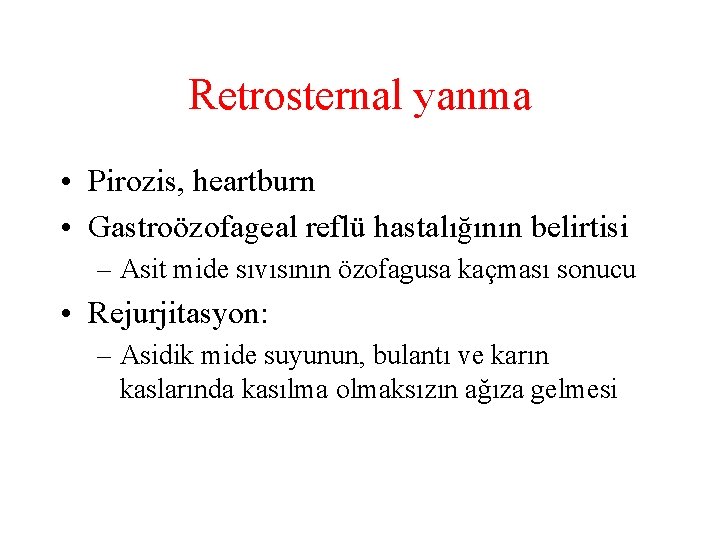 Retrosternal yanma

• Pirozis, heartburn
• Gastroözofageal reflü hastalığının belirtisi
– Asit mide sıvısının özofagusa kaçması sonucu
• Rejurjitasyon:
– Asidik mide suyunun, bulantı ve karın kaslarında kasılma olmaksızın ağıza gelmesi